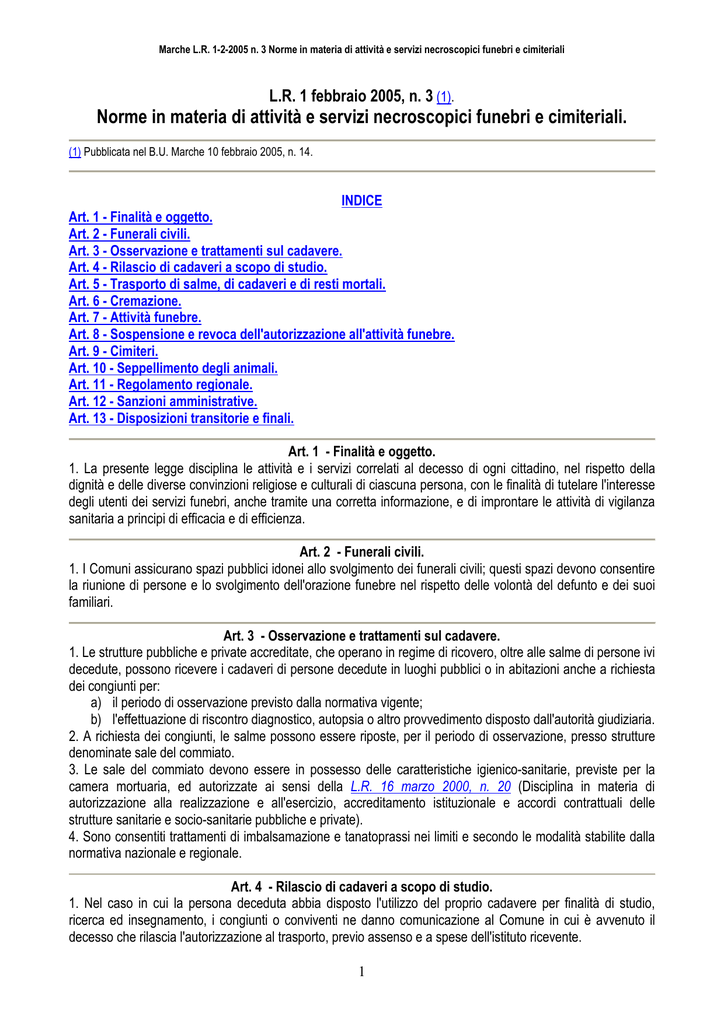 Marche L.R. 1-2-2005 n. 3 Norme in materia di attività e servizi necroscopici funebri e cimiteriali

L.R. 1 febbraio 2005, n. 3 (1).
Norme in materia di attività e servizi necroscopici funebri e cimiteriali.

(1) Pubblicata nel B.U. Marche 10 febbraio 2005, n. 14.

INDICE
Art. 1 - Finalità e oggetto.
Art. 2 - Funerali civili.
Art. 3 - Osservazione e trattamenti sul cadavere.
Art. 4 - Rilascio di cadaveri a scopo di studio.
Art. 5 - Trasporto di salme, di cadaveri e di resti mortali.
Art. 6 - Cremazione.
Art. 7 - Attività funebre.
Art. 8 - Sospensione e revoca dell'autorizzazione all'attività funebre.
Art. 9 - Cimiteri.
Art. 10 - Seppellimento degli animali.
Art. 11 - Regolamento regionale.
Art. 12 - Sanzioni amministrative.
Art. 13 - Disposizioni transitorie e finali.

Art. 1 - Finalità e oggetto.
1. La presente legge disciplina le attività e i servizi correlati al decesso di ogni cittadino, nel rispetto della dignità e delle diverse convinzioni religiose e culturali di ciascuna persona, con le finalità di tutelare l'interesse degli utenti dei servizi funebri, anche tramite una corretta informazione, e di improntare le attività di vigilanza sanitaria a principi di efficacia e di efficienza.

Art. 2 - Funerali civili.
1. I Comuni assicurano spazi pubblici idonei allo svolgimento dei funerali civili; questi spazi devono consentire la riunione di persone e lo svolgimento dell'orazione funebre nel rispetto delle volontà del defunto e dei suoi familiari.

Art. 3 - Osservazione e trattamenti sul cadavere.
1. Le strutture pubbliche e private accreditate, che operano in regime di ricovero, oltre alle salme di persone ivi decedute, possono ricevere i cadaveri di persone decedute in luoghi pubblici o in abitazioni anche a richiesta dei congiunti per:
a) il periodo di osservazione previsto dalla normativa vigente;
b) l'effettuazione di riscontro diagnostico, autopsia o altro provvedimento disposto dall'autorità giudiziaria.
2. A richiesta dei congiunti, le salme possono essere riposte, per il periodo di osservazione, presso strutture denominate sale del commiato.
3. Le sale del commiato devono essere in possesso delle caratteristiche igienico-sanitarie, previste per la camera mortuaria, ed autorizzate ai sensi della L.R. 16 marzo 2000, n. 20 (Disciplina in materia di autorizzazione alla realizzazione e all'esercizio, accreditamento istituzionale e accordi contrattuali delle strutture sanitarie e socio-sanitarie pubbliche e private).
4. Sono consentiti trattamenti di imbalsamazione e tanatoprassi nei limiti e secondo le modalità stabilite dalla normativa nazionale e regionale.

Art. 4 - Rilascio di cadaveri a scopo di studio.
1. Nel caso in cui la persona deceduta abbia disposto l'utilizzo del proprio cadavere per finalità di studio, ricerca ed insegnamento, i congiunti o conviventi ne danno comunicazione al Comune in cui è avvenuto il decesso che rilascia l'autorizzazione al trasporto, previo assenso e a spese dell'istituto ricevente.

1